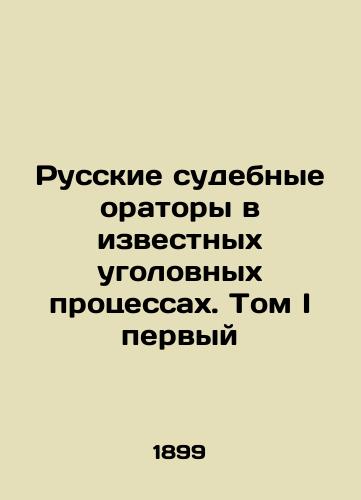 Русские судебные ораторы в известных уголовных процессах. Том I первый

1899